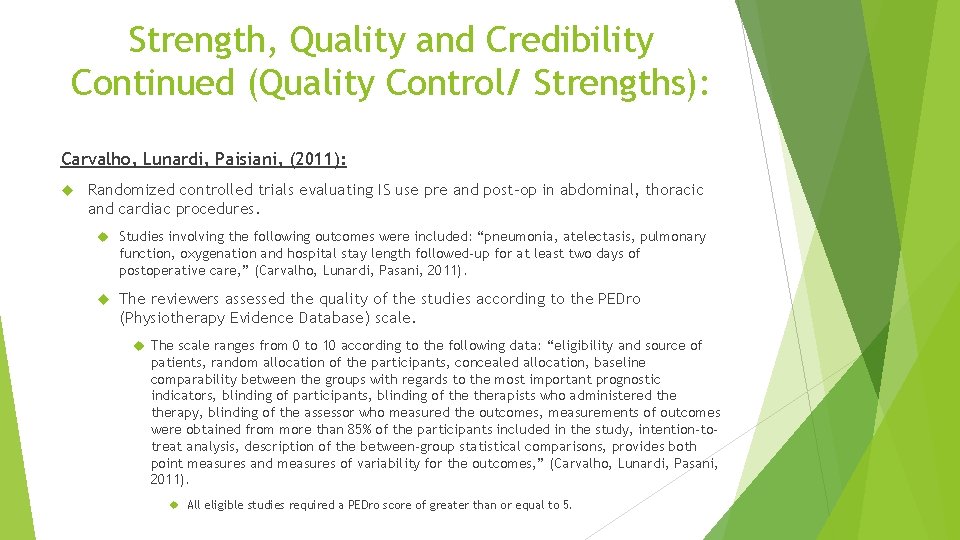 Strength, Quality and Credibility Continued (Quality Control/ Strengths):

Carvalho, Lunardi, Paisiani, (2011):

Randomized controlled trials evaluating IS use pre and post-op in abdominal, thoracic and cardiac procedures.

Studies involving the following outcomes were included: “pneumonia, atelectasis, pulmonary function, oxygenation and hospital stay length followed-up for at least two days of postoperative care,” (Carvalho, Lunardi, Pasani, 2011).

The reviewers assessed the quality of the studies according to the PEDro (Physiotherapy Evidence Database) scale.

The scale ranges from 0 to 10 according to the following data: “eligibility and source of patients, random allocation of the participants, concealed allocation, baseline comparability between the groups with regards to the most important prognostic indicators, blinding of participants, blinding of the therapists who administered the therapy, blinding of the assessor who measured the outcomes, measurements of outcomes were obtained from more than 85% of the participants included in the study, intention-to-treat analysis, description of the between-group statistical comparisons, provides both point measures and measures of variability for the outcomes,” (Carvalho, Lunardi, Pasani, 2011).

All eligible studies required a PEDro score of greater than or equal to 5.